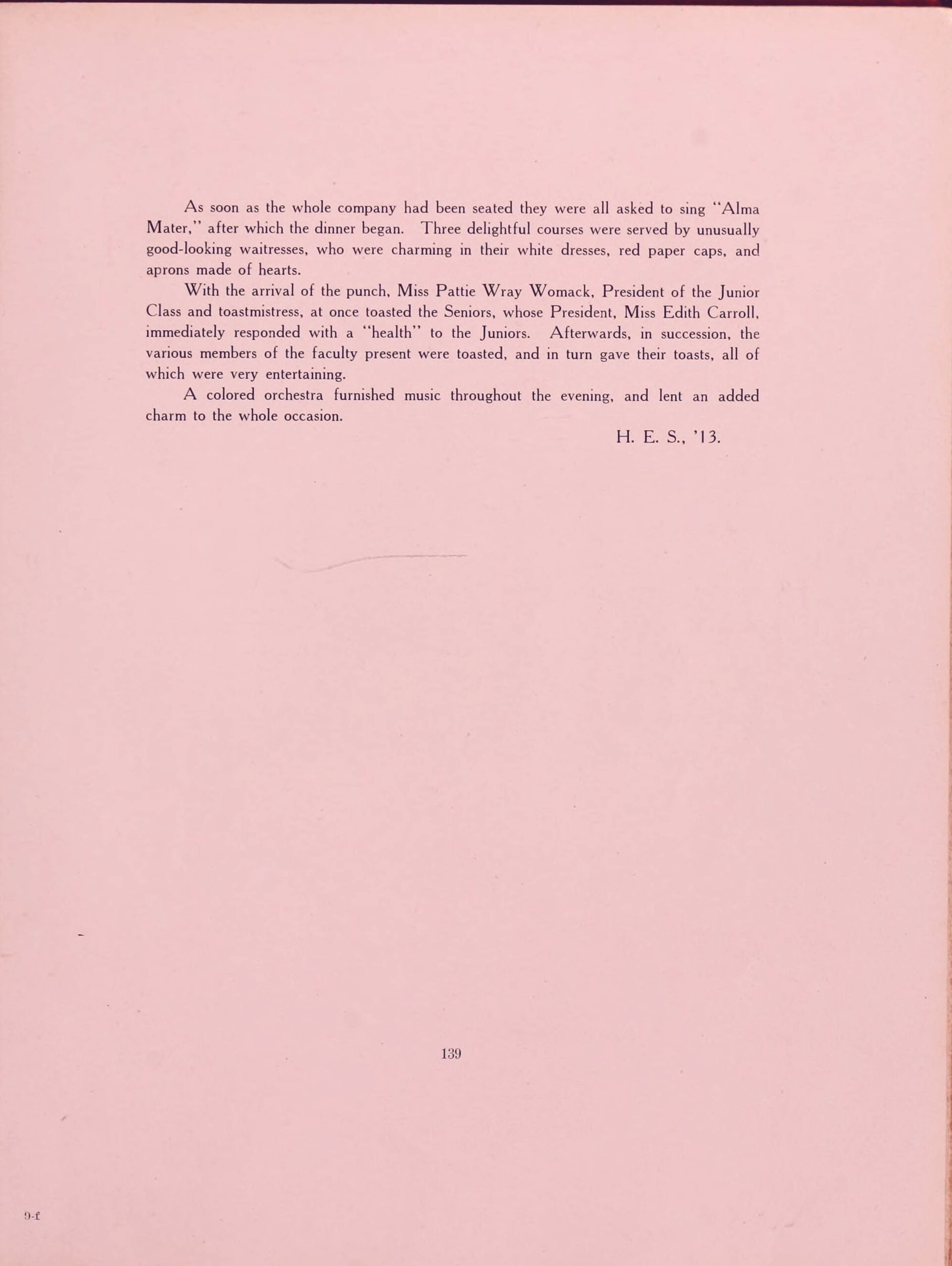 As soon as the whole company had been seated they were all asked to sing "Alma Mater," after which the dinner began. Three delightful courses were served by unusually good-looking waitresses, who were charming in their white dresses, red paper caps, and aprons made of hearts.

With the arrival of the punch, Miss Pattie Wray Womack, President of the Junior Class and toastmistress, at once toasted the Seniors, whose President, Miss Edith Carroll, immediately responded with a "health" to the Juniors. Afterwards, in succession, the various members of the faculty present were toasted, and in turn gave their toasts, all of which were very entertaining.

A colored orchestra furnished music throughout the evening, and lent an added charm to the whole occasion.

H. E. S., '13.

139

9-f